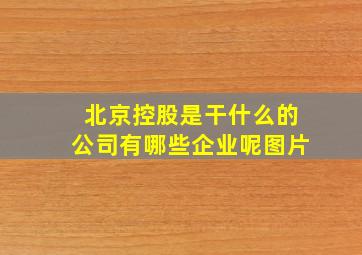 北京控股是干什么的
公司有哪些企业呢图片